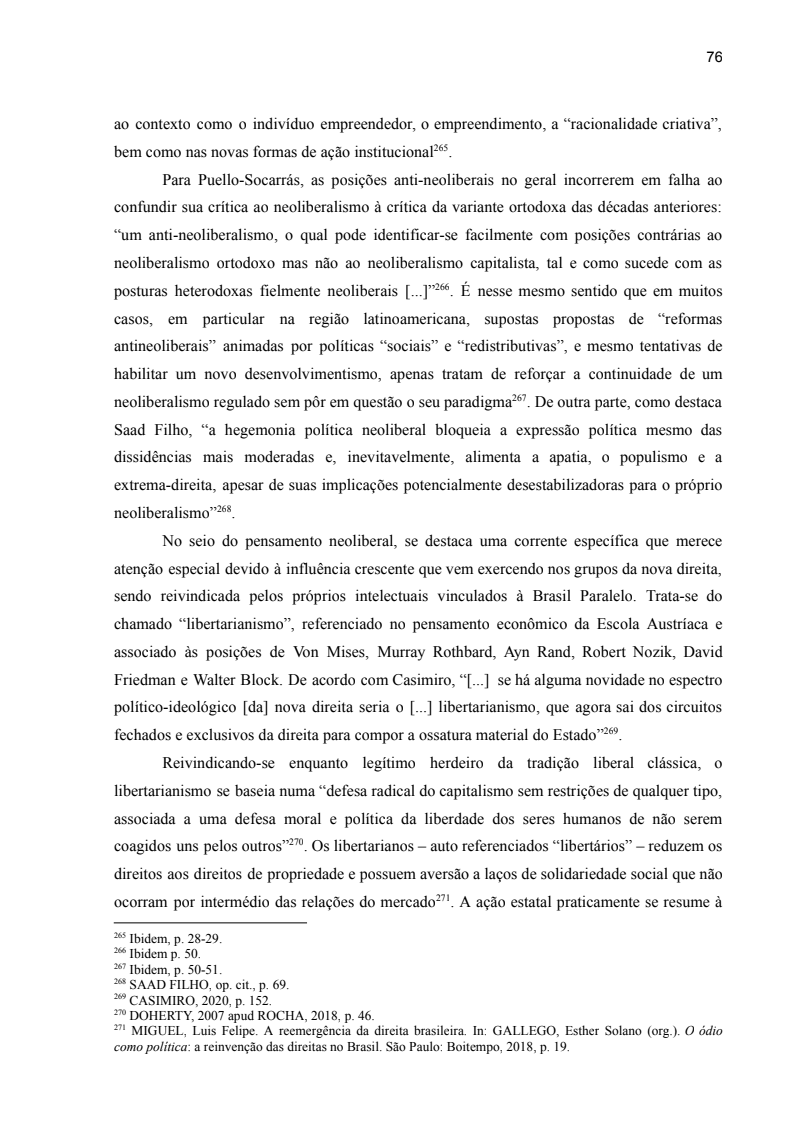 76

ao contexto como o indivíduo empreendedor, o empreendimento, a “racionalidade criativa”, bem como nas novas formas de ação institucional$^{265}$.

Para Puello-Socarrás, as posições anti-neoliberais no geral incorrerem em falha ao confundir sua crítica ao neoliberalismo à crítica da variante ortodoxa das décadas anteriores: “um anti-neoliberalismo, o qual pode identificar-se facilmente com posições contrárias ao neoliberalismo ortodoxo mas não ao neoliberalismo capitalista, tal e como sucede com as posturas heterodoxas fielmente neoliberais [...]”$^{266}$. É nesse mesmo sentido que em muitos casos, em particular na região latinoamericana, supostas propostas de “reformas antineoliberais” animadas por políticas “sociais” e “redistributivas”, e mesmo tentativas de habilitar um novo desenvolvimentismo, apenas tratam de reforçar a continuidade de um neoliberalismo regulado sem pôr em questão o seu paradigma$^{267}$. De outra parte, como destaca Saad Filho, “a hegemonia política neoliberal bloqueia a expressão política mesmo das dissidências mais moderadas e, inevitavelmente, alimenta a apatia, o populismo e a extrema-direita, apesar de suas implicações potencialmente desestabilizadoras para o próprio neoliberalismo”$^{268}$.

No seio do pensamento neoliberal, se destaca uma corrente específica que merece atenção especial devido à influência crescente que vem exercendo nos grupos da nova direita, sendo reivindicada pelos próprios intelectuais vinculados à Brasil Paralelo. Trata-se do chamado “libertarianismo”, referenciado no pensamento econômico da Escola Austríaca e associado às posições de Von Mises, Murray Rothbard, Ayn Rand, Robert Nozik, David Friedman e Walter Block. De acordo com Casimiro, “[...] se há alguma novidade no espectro político-ideológico [da] nova direita seria o [...] libertarianismo, que agora sai dos circuitos fechados e exclusivos da direita para compor a ossatura material do Estado”$^{269}$.

Reivindicando-se enquanto legítimo herdeiro da tradição liberal clássica, o libertarianismo se baseia numa “defesa radical do capitalismo sem restrições de qualquer tipo, associada a uma defesa moral e política da liberdade dos seres humanos de não serem coagidos uns pelos outros”$^{270}$. Os libertarianos – auto referenciados “libertários” – reduzem os direitos aos direitos de propriedade e possuem aversão a laços de solidariedade social que não ocorram por intermédio das relações do mercado$^{271}$. A ação estatal praticamente se resume à

$^{265}$ Ibidem, p. 28-29.
$^{266}$ Ibidem p. 50.
$^{267}$ Ibidem, p. 50-51.
$^{268}$ SAAD FILHO, op. cit., p. 69.
$^{269}$ CASIMIRO, 2020, p. 152.
$^{270}$ DOHERTY, 2007 apud ROCHA, 2018, p. 46.
$^{271}$ MIGUEL, Luis Felipe. A reemergência da direita brasileira. In: GALLEGO, Esther Solano (org.). O ódio como política: a reinvenção das direitas no Brasil. São Paulo: Boitempo, 2018, p. 19.